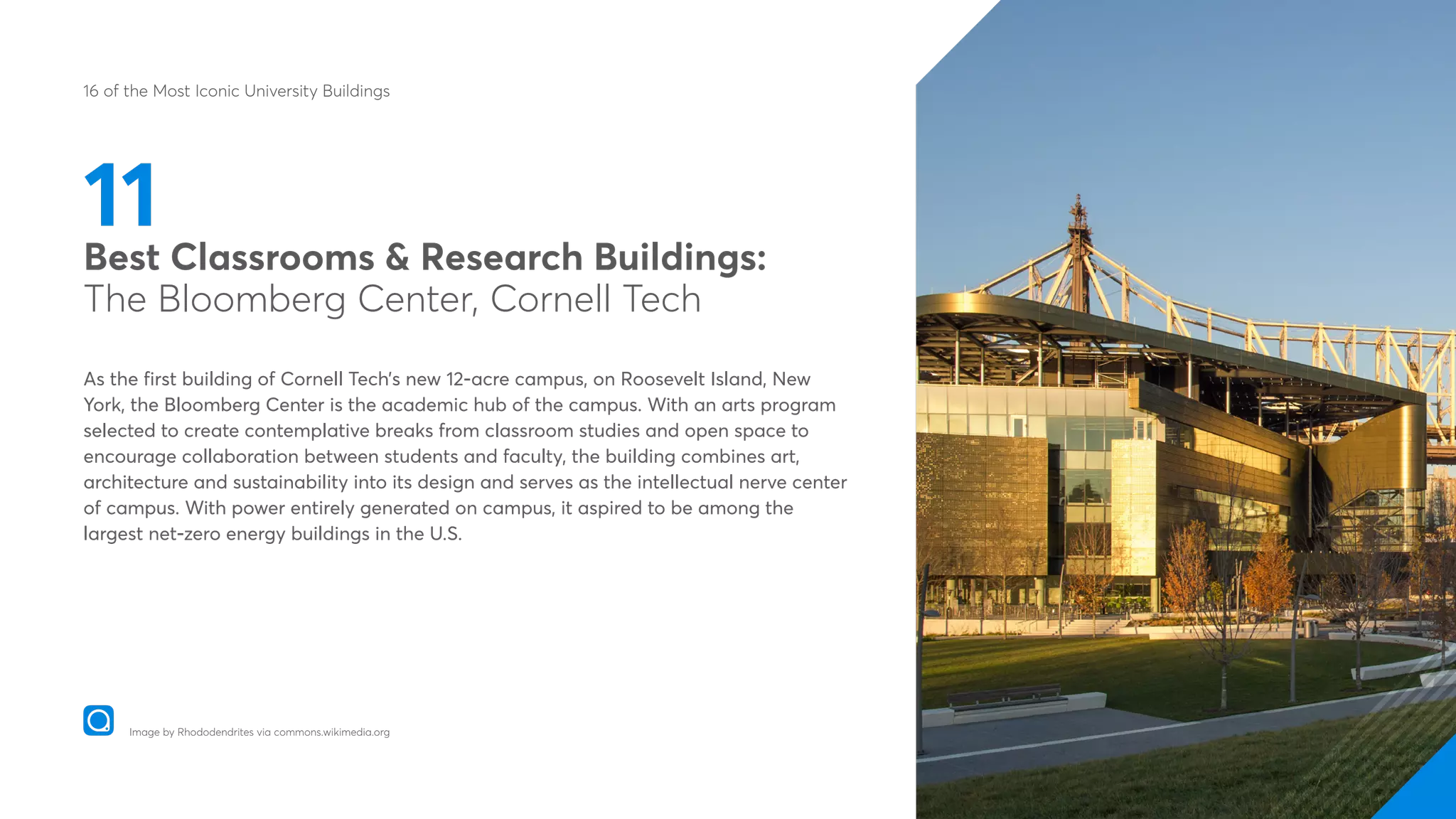 16 of the Most Iconic University Buildings

11

Best Classrooms & Research Buildings:
The Bloomberg Center, Cornell Tech

As the first building of Cornell Tech's new 12-acre campus, on Roosevelt Island, New York, the Bloomberg Center is the academic hub of the campus. With an arts program selected to create contemplative breaks from classroom studies and open space to encourage collaboration between students and faculty, the building combines art, architecture and sustainability into its design and serves as the intellectual nerve center of campus. With power entirely generated on campus, it aspired to be among the largest net-zero energy buildings in the U.S.

Image by Rhododendrites via commons.wikimedia.org